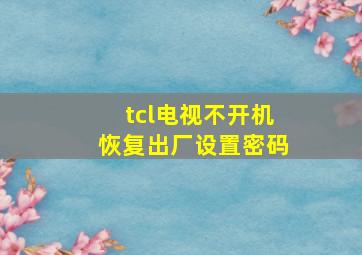 tcl电视不开机
恢复出厂设置密码